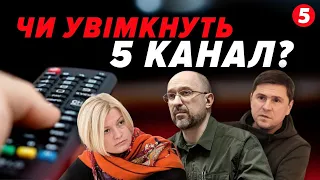 ЧИ УВІМКНУТЬ 5 КАНАЛ?

5